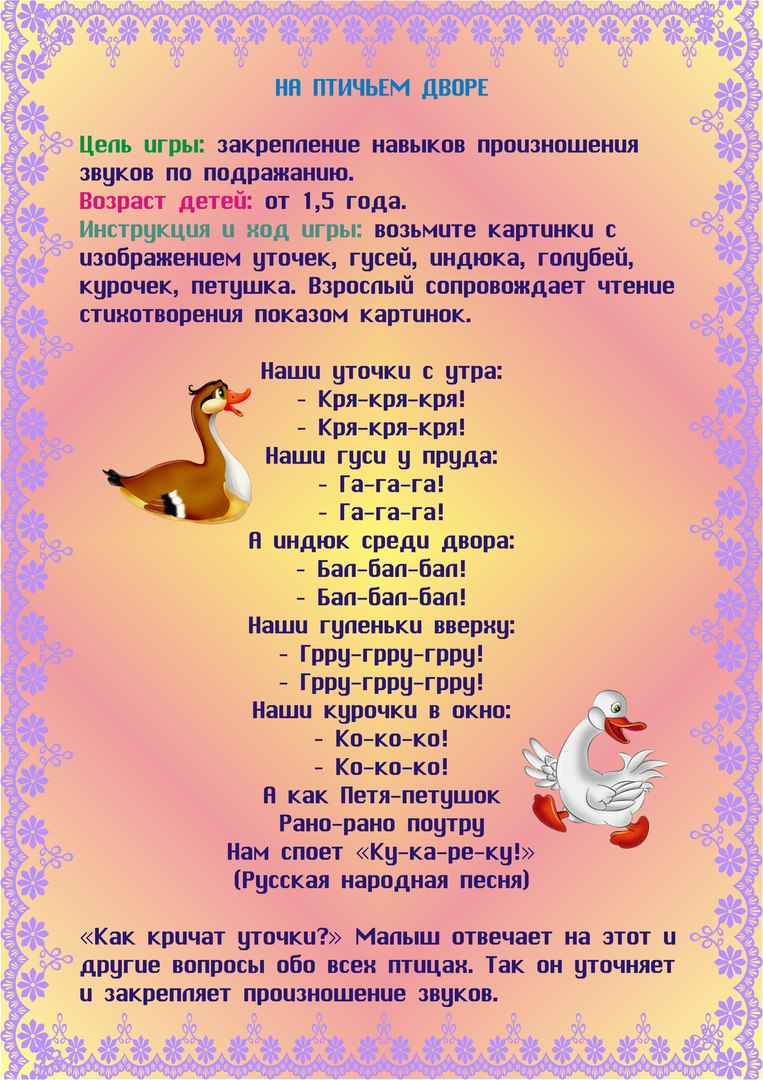 НА ПТИЧЬЕМ ДВОРЕ

Цель игры: закрепление навыков произношения звуков по подражанию.
Возраст детей: от 1,5 года.
Инструкция и ход игры: возьмите картинки с изображением уточек, гусей, индюка, голубей, курочек, петушка. Взрослый сопровождает чтение стихотворения показом картинок.

Наши уточки с утра:
- Кря-кря-кря!
- Кря-кря-кря!
Наши гуси у пруда:
- Га-га-га!
- Га-га-га!
А индюк среди двора:
- Бал-бал-бал!
- Бал-бал-бал!
Наши гуленьки вверху:
- Грру-грру-грру!
- Грру-грру-грру!
Наши курочки в окно:
- Ко-ко-ко!
- Ко-ко-ко!
А как Петя-петушок
Рано-рано поутру
Нам споет «Ку-ка-ре-ку!»
(Русская народная песня)

«Как кричат уточки?» Малыш отвечает на этот и другие вопросы обо всех птицах. Так он уточняет и закрепляет произношение звуков.